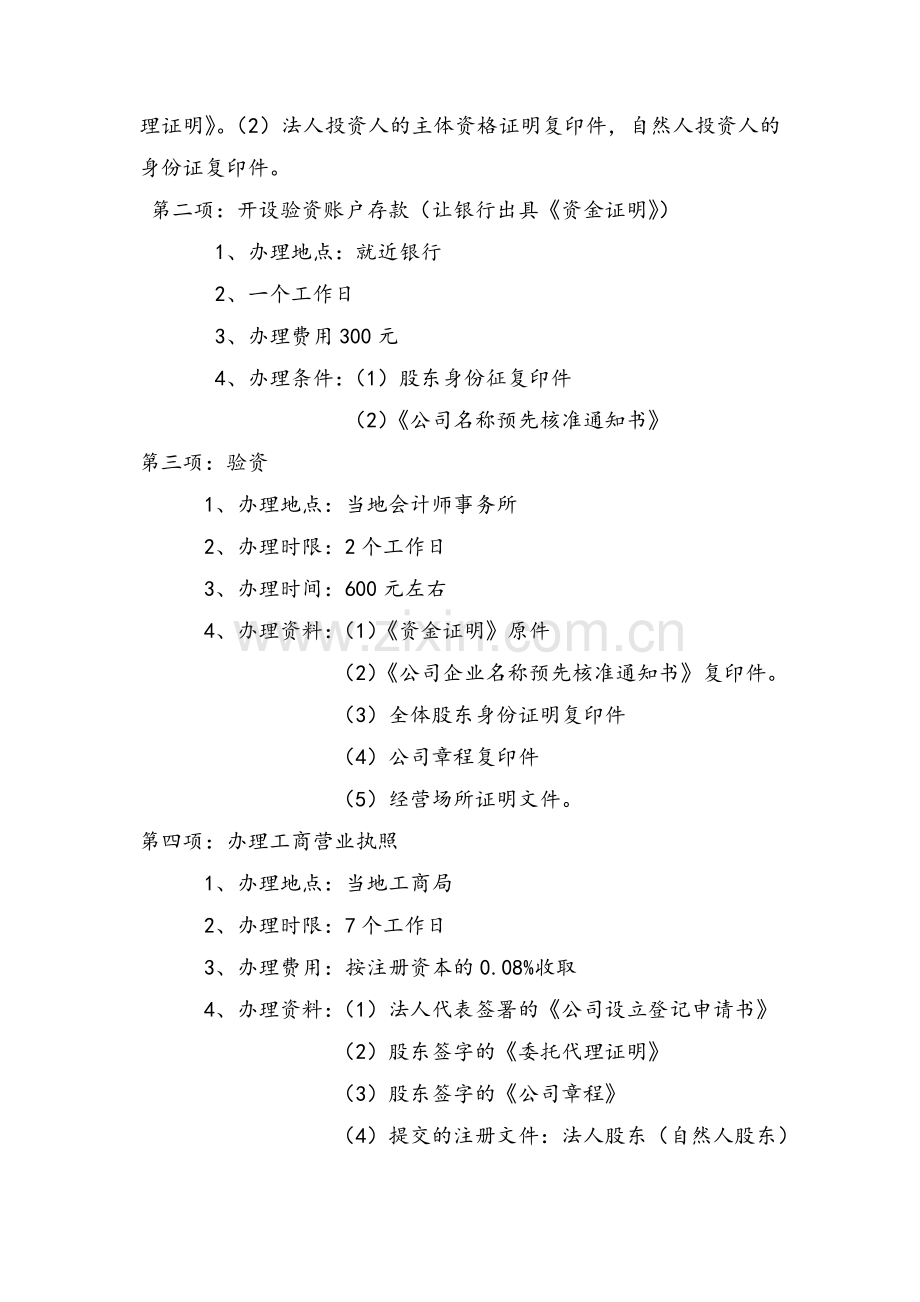 理证明》。（2）法人投资人的主体资格证明复印件，自然人投资人的身份证复印件。

第二项：开设验资账户存款（让银行出具《资金证明》）

1、办理地点：就近银行

2、一个工作日

3、办理费用300元

4、办理条件：（1）股东身份征复印件

（2）《公司名称预先核准通知书》

第三项：验资

1、办理地点：当地会计师事务所

2、办理时限：2个工作日

3、办理时间：600元左右

4、办理资料：（1）《资金证明》原件

（2）《公司企业名称预先核准通知书》复印件。

（3）全体股东身份证明复印件

（4）公司章程复印件

（5）经营场所证明文件。

第四项：办理工商营业执照

1、办理地点：当地工商局

2、办理时限：7个工作日

3、办理费用：按注册资本的0.08%收取

4、办理资料：（1）法人代表签署的《公司设立登记申请书》

（2）股东签字的《委托代理证明》

（3）股东签字的《公司章程》

（4）提交的注册文件：法人股东（自然人股东）

www.zixin.com.cn